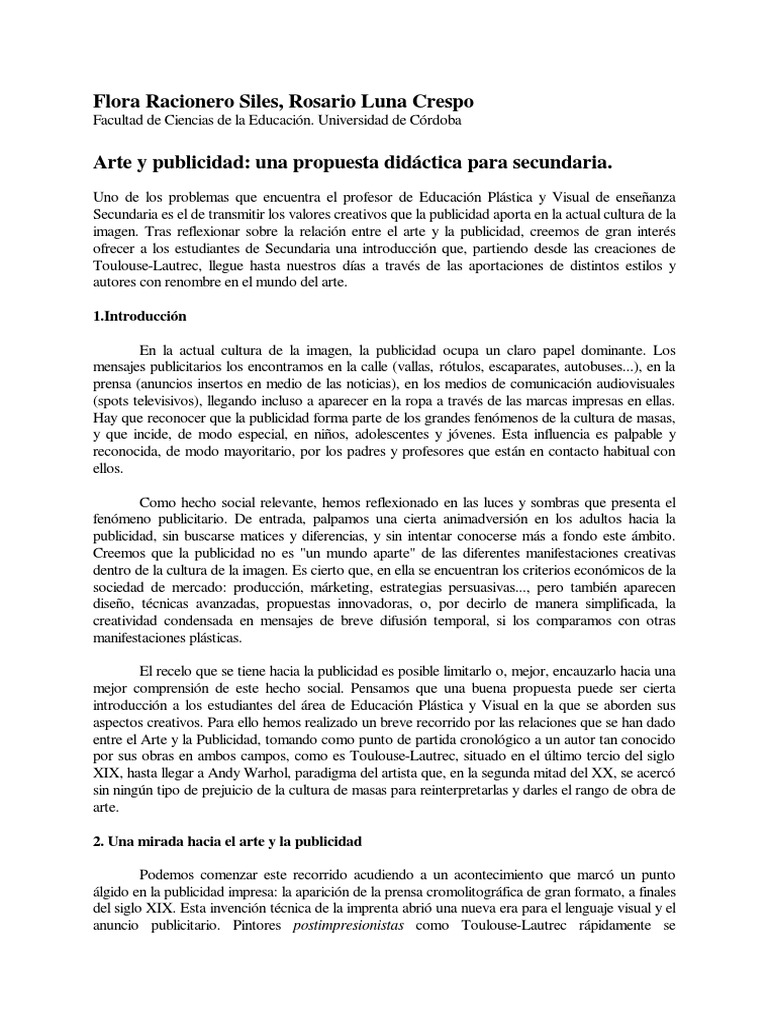 Flora Racionero Siles, Rosario Luna Crespo
Facultad de Ciencias de la Educación. Universidad de Córdoba

Arte y publicidad: una propuesta didáctica para secundaria.

Uno de los problemas que encuentra el profesor de Educación Plástica y Visual de enseñanza Secundaria es el de transmitir los valores creativos que la publicidad aporta en la actual cultura de la imagen. Tras reflexionar sobre la relación entre el arte y la publicidad, creemos de gran interés ofrecer a los estudiantes de Secundaria una introducción que, partiendo desde las creaciones de Toulouse-Lautrec, llegue hasta nuestros días a través de las aportaciones de distintos estilos y autores con renombre en el mundo del arte.

1.Introducción

En la actual cultura de la imagen, la publicidad ocupa un claro papel dominante. Los mensajes publicitarios los encontramos en la calle (vallas, rótulos, escaparates, autobuses...), en la prensa (anuncios insertos en medio de las noticias), en los medios de comunicación audiovisuales (spots televisivos), llegando incluso a aparecer en la ropa a través de las marcas impresas en ellas. Hay que reconocer que la publicidad forma parte de los grandes fenómenos de la cultura de masas, y que incide, de modo especial, en niños, adolescentes y jóvenes. Esta influencia es palpable y reconocida, de modo mayoritario, por los padres y profesores que están en contacto habitual con ellos.

Como hecho social relevante, hemos reflexionado en las luces y sombras que presenta el fenómeno publicitario. De entrada, palpamos una cierta animadversión en los adultos hacia la publicidad, sin buscarse matices y diferencias, y sin intentar conocerse más a fondo este ámbito. Creemos que la publicidad no es "un mundo aparte" de las diferentes manifestaciones creativas dentro de la cultura de la imagen. Es cierto que, en ella se encuentran los criterios económicos de la sociedad de mercado: producción, márketing, estrategias persuasivas..., pero también aparecen diseño, técnicas avanzadas, propuestas innovadoras, o, por decirlo de manera simplificada, la creatividad condensada en mensajes de breve difusión temporal, si los comparamos con otras manifestaciones plásticas.

El recelo que se tiene hacia la publicidad es posible limitarlo o, mejor, encauzarlo hacia una mejor comprensión de este hecho social. Pensamos que una buena propuesta puede ser cierta introducción a los estudiantes del área de Educación Plástica y Visual en la que se aborden sus aspectos creativos. Para ello hemos realizado un breve recorrido por las relaciones que se han dado entre el Arte y la Publicidad, tomando como punto de partida cronológico a un autor tan conocido por sus obras en ambos campos, como es Toulouse-Lautrec, situado en el último tercio del siglo XIX, hasta llegar a Andy Warhol, paradigma del artista que, en la segunda mitad del XX, se acercó sin ningún tipo de prejuicio de la cultura de masas para reinterpretarlas y darles el rango de obra de arte.

2. Una mirada hacia el arte y la publicidad

Podemos comenzar este recorrido acudiendo a un acontecimiento que marcó un punto álgido en la publicidad impresa: la aparición de la prensa cromolitográfica de gran formato, a finales del siglo XIX. Esta invención técnica de la imprenta abrió una nueva era para el lenguaje visual y el anuncio publicitario. Pintores postimpresionistas como Toulouse-Lautrec rápidamente se